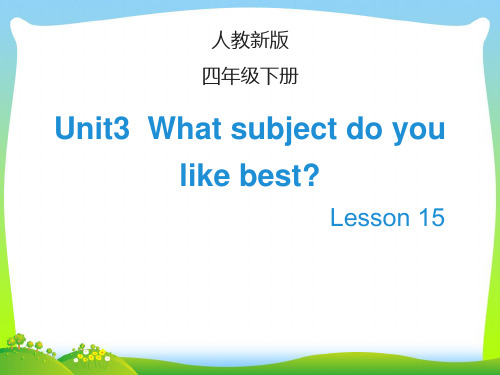 人教新版

四年级下册

Unit3 What subject do you like best?

Lesson 15